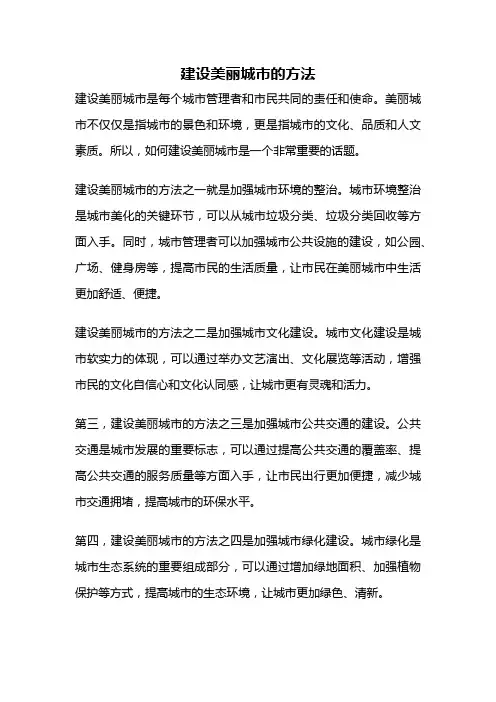 建设美丽城市的方法

建设美丽城市是每个城市管理者和市民共同的责任和使命。美丽城市不仅仅是指城市的景色和环境，更是指城市的文化、品质和人文素质。所以，如何建设美丽城市是一个非常重要的话题。

建设美丽城市的方法之一就是加强城市环境的整治。城市环境整治是城市美化的关键环节，可以从城市垃圾分类、垃圾分类回收等方面入手。同时，城市管理者可以加强城市公共设施的建设，如公园、广场、健身房等，提高市民的生活质量，让市民在美丽城市中生活更加舒适、便捷。

建设美丽城市的方法之二是加强城市文化建设。城市文化建设是城市软实力的体现，可以通过举办文艺演出、文化展览等活动，增强市民的文化自信心和文化认同感，让城市更有灵魂和活力。

第三，建设美丽城市的方法之三是加强城市公共交通的建设。公共交通是城市发展的重要标志，可以通过提高公共交通的覆盖率、提高公共交通的服务质量等方面入手，让市民出行更加便捷，减少城市交通拥堵，提高城市的环保水平。

第四，建设美丽城市的方法之四是加强城市绿化建设。城市绿化是城市生态系统的重要组成部分，可以通过增加绿地面积、加强植物保护等方式，提高城市的生态环境，让城市更加绿色、清新。